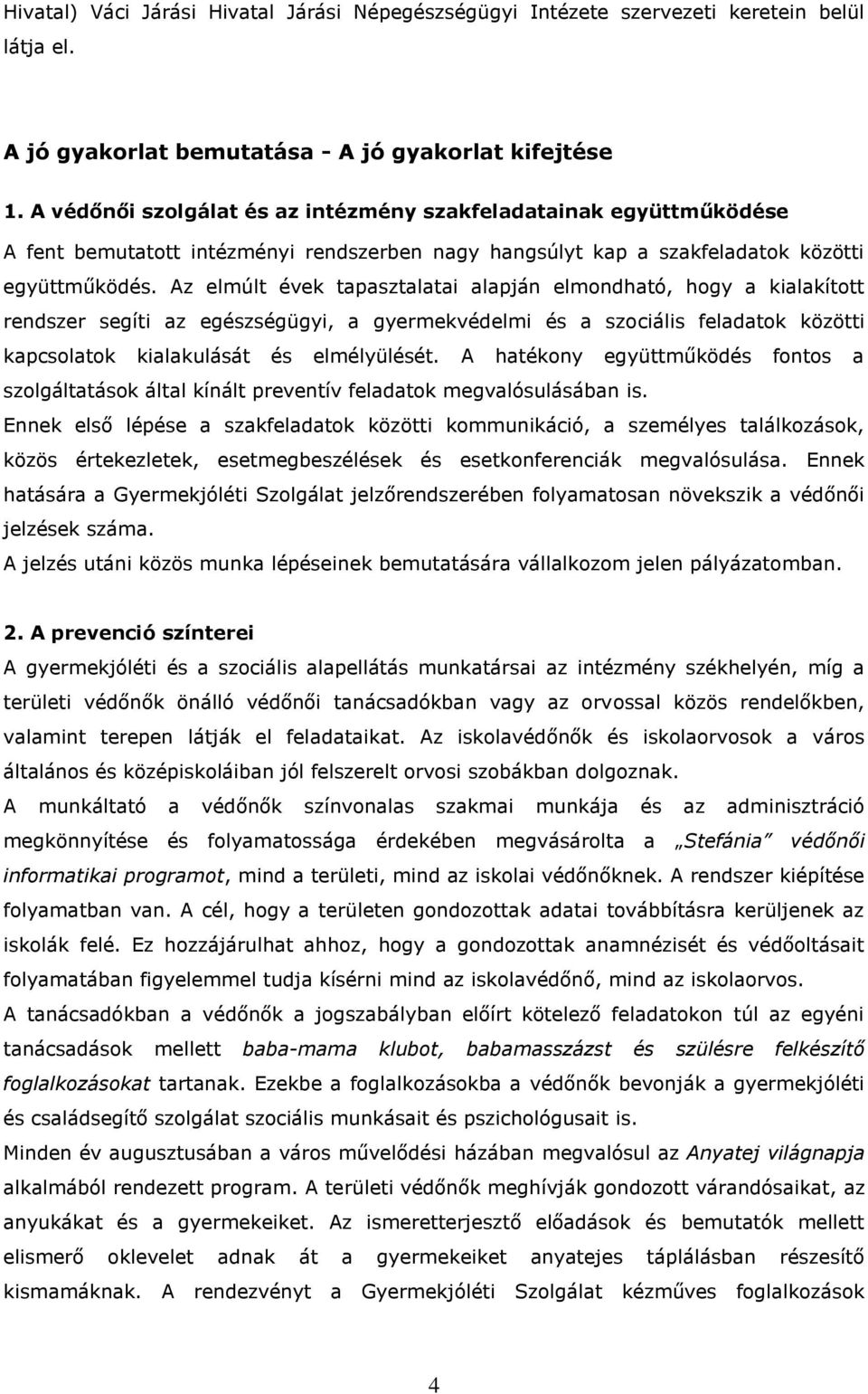 Hivatal) Váci Járási Hivatal Járási Népegészségügyi Intézete szervezeti keretein belül látja el.

A jó gyakorlat bemutatása - A jó gyakorlat kifejtése

1. A védőnői szolgálat és az intézmény szakfeladatainak együttműködése

A fent bemutatott intézményi rendszerben nagy hangsúlyt kap a szakfeladatok közötti együttműködés. Az elmúlt évek tapasztalatai alapján elmondható, hogy a kialakított rendszer segíti az egészségügyi, a gyermekvédelmi és a szociális feladatok közötti kapcsolatok kialakulását és elmélyülését. A hatékony együttműködés fontos a szolgáltatások által kínált preventív feladatok megvalósulásában is.

Ennek első lépése a szakfeladatok közötti kommunikáció, a személyes találkozások, közös értekezletek, esetmegbeszélések és esetkonferenciák megvalósulása. Ennek hatására a Gyermekjóléti Szolgálat jelzőrendszerében folyamatosan növekszik a védőnői jelzések száma.

A jelzés utáni közös munka lépéseinek bemutatására vállalkozom jelen pályázatomban.

2. A prevenció színterei

A gyermekjóléti és a szociális alapellátás munkatársai az intézmény székhelyén, míg a területi védőnők önálló védőnői tanácsadókban vagy az orvossal közös rendelőkben, valamint terepen látják el feladataikat. Az iskolavédőnők és iskolaorvosok a város általános és középiskoláiban jól felszerelt orvosi szobákban dolgoznak.

A munkáltató a védőnők színvonalas szakmai munkája és az adminisztráció megkönnyítése és folyamatossága érdekében megvásárolta a „Stefánia" védőnői informatikai programot, mind a területi, mind az iskolai védőnőknek. A rendszer kiépítése folyamatban van. A cél, hogy a területen gondozottak adatai továbbításra kerüljenek az iskolák felé. Ez hozzájárulhat ahhoz, hogy a gondozottak anamnézisét és védőoltásait folyamatában figyelemmel tudja kísérni mind az iskolavédőnő, mind az iskolaorvos.

A tanácsadókban a védőnők a jogszabályban előírt kötelező feladatokon túl az egyéni tanácsadások mellett baba-mama klubot, babamasszázst és szülésre felkészítő foglalkozásokat tartanak. Ezekbe a foglalkozásokba a védőnők bevonják a gyermekjóléti és családsegítő szolgálat szociális munkásait és pszichológusait is.

Minden év augusztusában a város művelődési házában megvalósul az Anyatej világnapja alkalmából rendezett program. A területi védőnők meghívják gondozott várandósaikat, az anyukákat és a gyermekeiket. Az ismeretterjesztő előadások és bemutatók mellett elismerő oklevelet adnak át a gyermekeiket anyatejes táplálásban részesítő kismamáknak. A rendezvényt a Gyermekjóléti Szolgálat kézműves foglalkozások

4